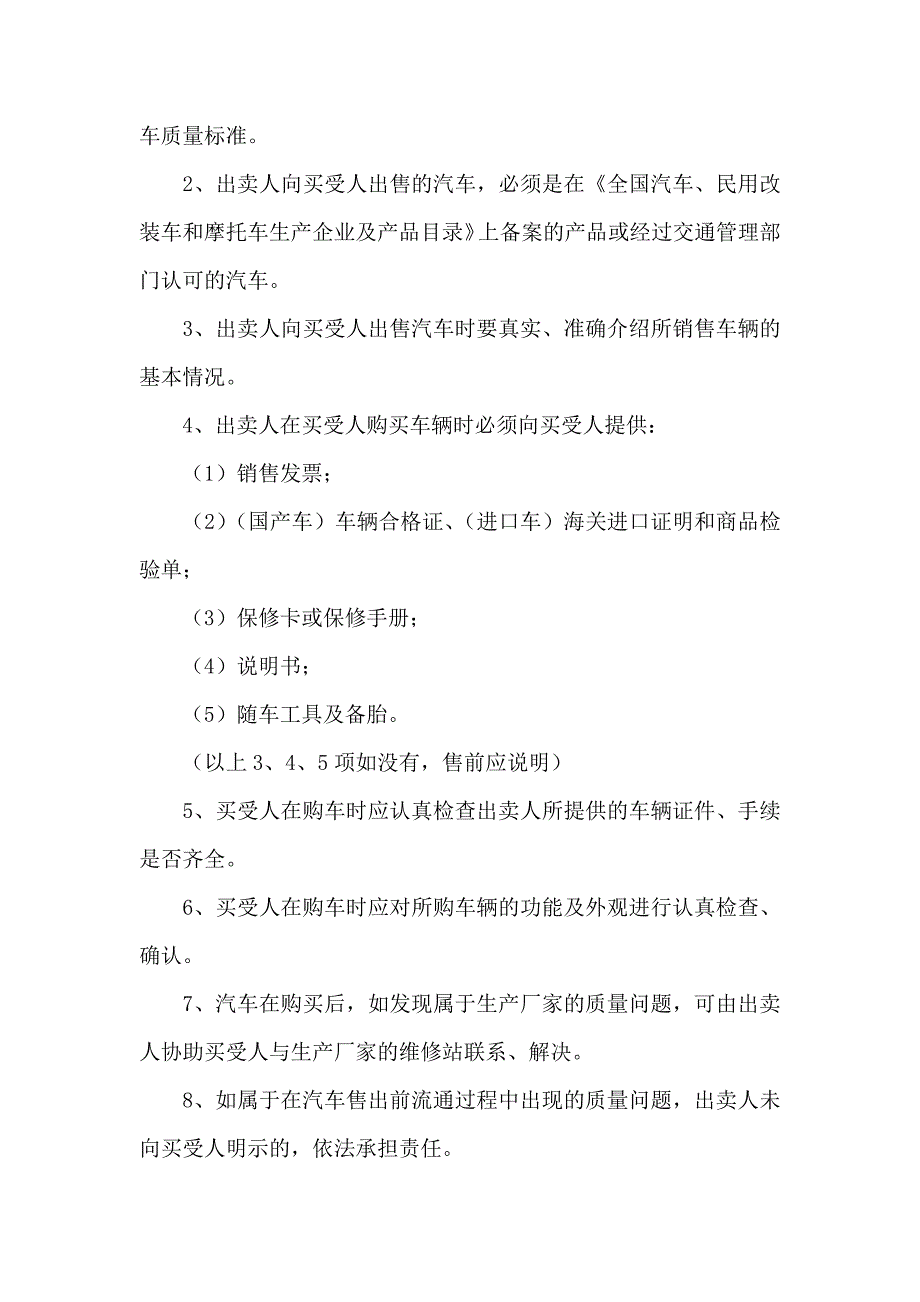 车质量标准。

2、出卖人向买受人出售的汽车，必须是在《全国汽车、民用改装车和摩托车生产企业及产品目录》上备案的产品或经过交通管理部门认可的汽车。

3、出卖人向买受人出售汽车时要真实、准确介绍所销售车辆的基本情况。

4、出卖人在买受人购买车辆时必须向买受人提供：

（1）销售发票；

（2）（国产车）车辆合格证、（进口车）海关进口证明和商品检验单；

（3）保修卡或保修手册；

（4）说明书；

（5）随车工具及备胎。

（以上 3、4、5 项如没有，售前应说明）

5、买受人在购车时应认真检查出卖人所提供的车辆证件、手续是否齐全。

6、买受人在购车时应对所购车辆的功能及外观进行认真检查、确认。

7、汽车在购买后，如发现属于生产厂家的质量问题，可由出卖人协助买受人与生产厂家的维修站联系、解决。

8、如属于在汽车售出前流通过程中出现的质量问题，出卖人未向买受人明示的，依法承担责任。